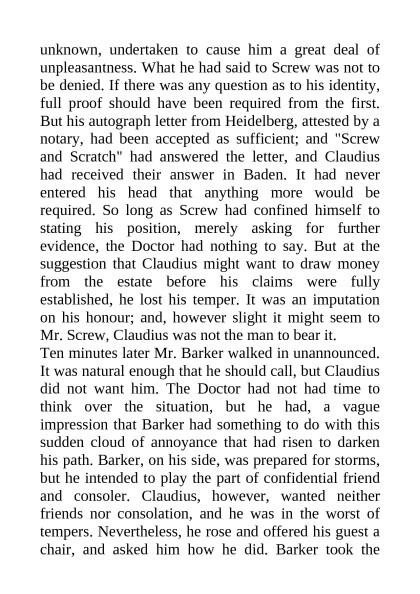 unknown, undertaken to cause him a great deal of unpleasantness. What he had said to Screw was not to be denied. If there was any question as to his identity, full proof should have been required from the first. But his autograph letter from Heidelberg, attested by a notary, had been accepted as sufficient; and "Screw and Scratch" had answered the letter, and Claudius had received their answer in Baden. It had never entered his head that anything more would be required. So long as Screw had confined himself to stating his position, merely asking for further evidence, the Doctor had nothing to say. But at the suggestion that Claudius might want to draw money from the estate before his claims were fully established, he lost his temper. It was an imputation on his honour; and, however slight it might seem to Mr. Screw, Claudius was not the man to bear it.
Ten minutes later Mr. Barker walked in unannounced. It was natural enough that he should call, but Claudius did not want him. The Doctor had not had time to think over the situation, but he had, a vague impression that Barker had something to do with this sudden cloud of annoyance that had risen to darken his path. Barker, on his side, was prepared for storms, but he intended to play the part of confidential friend and consoler. Claudius, however, wanted neither friends nor consolation, and he was in the worst of tempers. Nevertheless, he rose and offered his guest a chair, and asked him how he did. Barker took the